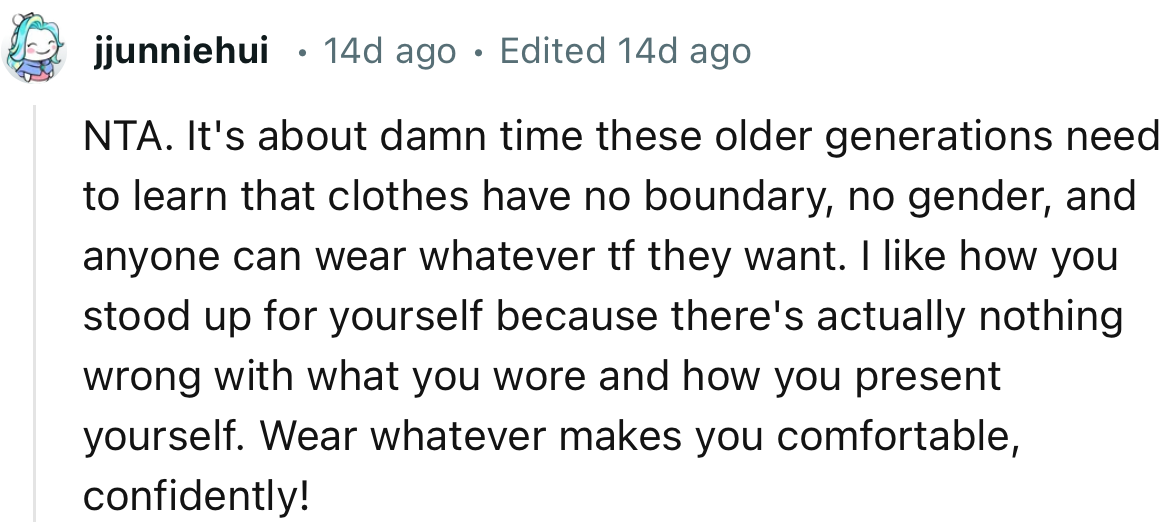 jjunniehui • 14d ago • Edited 14d ago

NTA. It's about damn time these older generations need to learn that clothes have no boundary, no gender, and anyone can wear whatever tf they want. I like how you stood up for yourself because there's actually nothing wrong with what you wore and how you present yourself. Wear whatever makes you comfortable, confidently!